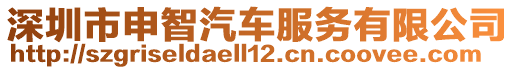 深圳市申智汽车服务有限公司
http://szgriseldaell12.cn.coovee.com